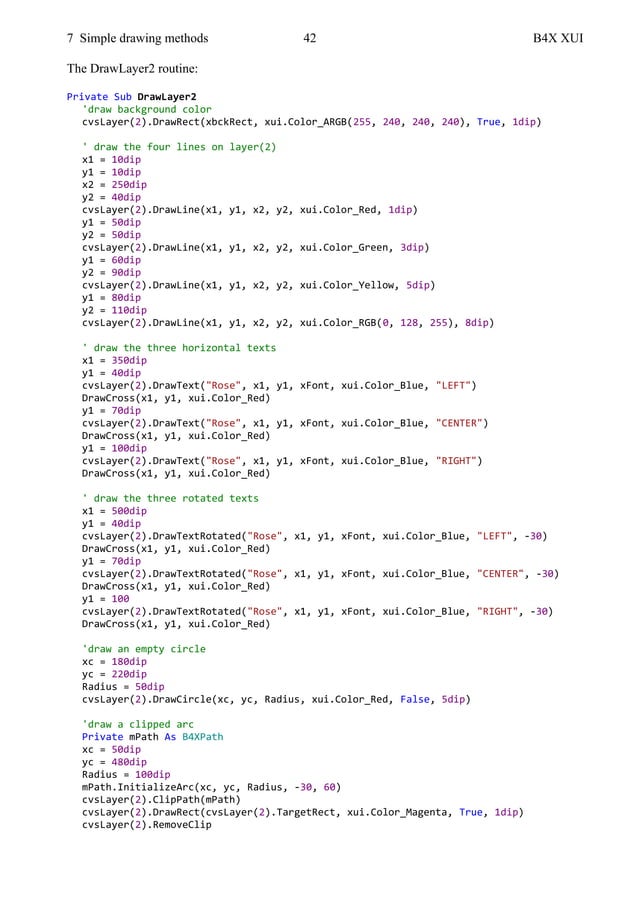 7 Simple drawing methods 42 B4X XUI

The DrawLayer2 routine:

Private Sub DrawLayer2
'draw background color
cvsLayer(2).DrawRect(xbckRect, xui.Color_ARGB(255, 240, 240, 240), True, 1dip)

' draw the four lines on layer(2)
x1 = 10dip
y1 = 10dip
x2 = 250dip
y2 = 40dip
cvsLayer(2).DrawLine(x1, y1, x2, y2, xui.Color_Red, 1dip)
y1 = 50dip
y2 = 50dip
cvsLayer(2).DrawLine(x1, y1, x2, y2, xui.Color_Green, 3dip)
y1 = 60dip
y2 = 90dip
cvsLayer(2).DrawLine(x1, y1, x2, y2, xui.Color_Yellow, 5dip)
y1 = 80dip
y2 = 110dip
cvsLayer(2).DrawLine(x1, y1, x2, y2, xui.Color_RGB(0, 128, 255), 8dip)

' draw the three horizontal texts
x1 = 350dip
y1 = 40dip
cvsLayer(2).DrawText("Rose", x1, y1, xFont, xui.Color_Blue, "LEFT")
DrawCross(x1, y1, xui.Color_Red)
y1 = 70dip
cvsLayer(2).DrawText("Rose", x1, y1, xFont, xui.Color_Blue, "CENTER")
DrawCross(x1, y1, xui.Color_Red)
y1 = 100dip
cvsLayer(2).DrawText("Rose", x1, y1, xFont, xui.Color_Blue, "RIGHT")
DrawCross(x1, y1, xui.Color_Red)

' draw the three rotated texts
x1 = 500dip
y1 = 40dip
cvsLayer(2).DrawTextRotated("Rose", x1, y1, xFont, xui.Color_Blue, "LEFT", -30)
DrawCross(x1, y1, xui.Color_Red)
y1 = 70dip
cvsLayer(2).DrawTextRotated("Rose", x1, y1, xFont, xui.Color_Blue, "CENTER", -30)
DrawCross(x1, y1, xui.Color_Red)
y1 = 100
cvsLayer(2).DrawTextRotated("Rose", x1, y1, xFont, xui.Color_Blue, "RIGHT", -30)
DrawCross(x1, y1, xui.Color_Red)

'draw an empty circle
xc = 180dip
yc = 220dip
Radius = 50dip
cvsLayer(2).DrawCircle(xc, yc, Radius, xui.Color_Red, False, 5dip)

'draw a clipped arc
Private mPath As B4XPath
xc = 50dip
yc = 480dip
Radius = 100dip
mPath.InitializeArc(xc, yc, Radius, -30, 60)
cvsLayer(2).ClipPath(mPath)
cvsLayer(2).DrawRect(cvsLayer(2).TargetRect, xui.Color_Magenta, True, 1dip)
cvsLayer(2).RemoveClip